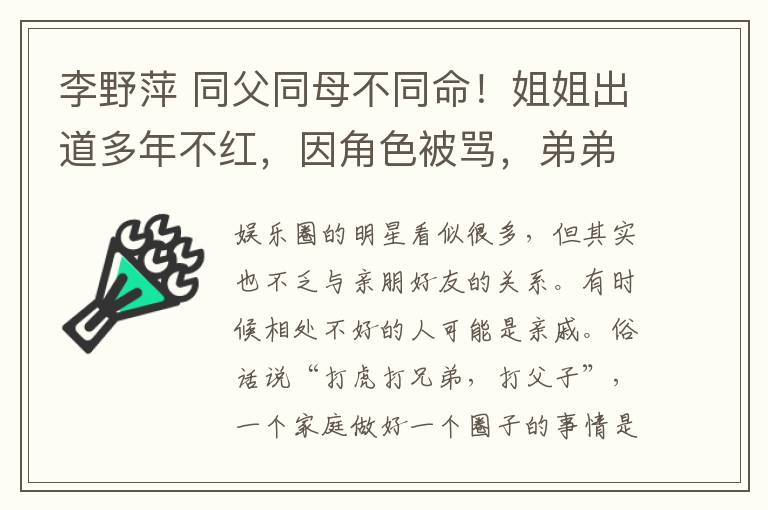 李野萍 同父同母不同命！姐姐出道多年不红，因角色被骂，弟弟

娱乐圈的明星看似很多，但其实也不乏与亲朋好友的关系。有时候相处不好的人可能是亲戚。俗话说“打虎打兄弟，打父子”，一个家庭做好一个圈子的事情是